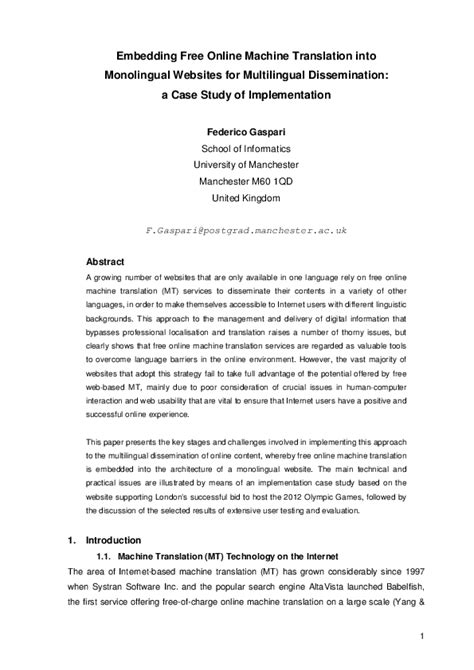 Embedding Free Online Machine Translation into Monolingual Websites for Multilingual Dissemination: a Case Study of Implementation

Federico Gaspari
School of Informatics
University of Manchester
Manchester M60 1QD
United Kingdom

F.Gaspari@postgrad.manchester.ac.uk

Abstract
A growing number of websites that are only available in one language rely on free online machine translation (MT) services to disseminate their contents in a variety of other languages, in order to make themselves accessible to Internet users with different linguistic backgrounds. This approach to the management and delivery of digital information that bypasses professional localisation and translation raises a number of thorny issues, but clearly shows that free online machine translation services are regarded as valuable tools to overcome language barriers in the online environment. However, the vast majority of websites that adopt this strategy fail to take full advantage of the potential offered by free web-based MT, mainly due to poor consideration of crucial issues in human-computer interaction and web usability that are vital to ensure that Internet users have a positive and successful online experience.

This paper presents the key stages and challenges involved in implementing this approach to the multilingual dissemination of online content, whereby free online machine translation is embedded into the architecture of a monolingual website. The main technical and practical issues are illustrated by means of an implementation case study based on the website supporting London's successful bid to host the 2012 Olympic Games, followed by the discussion of the selected results of extensive user testing and evaluation.

1. Introduction
1.1. Machine Translation (MT) Technology on the Internet
The area of Internet-based machine translation (MT) has grown considerably since 1997 when Systran Software Inc. and the popular search engine AltaVista launched Babelfish, the first service offering free-of-charge online machine translation on a large scale (Yang &

1